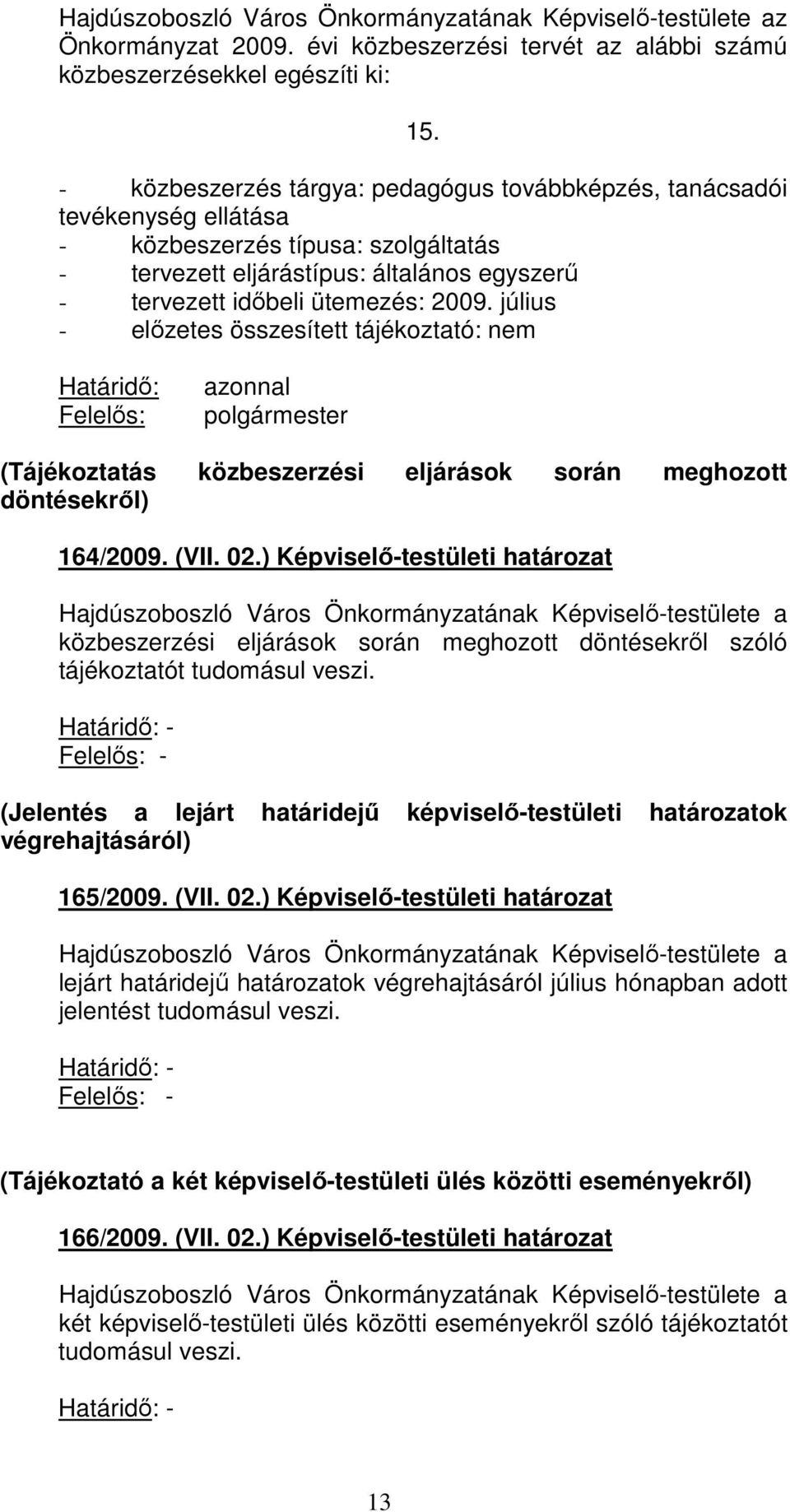 Hajdúszoboszló Város Önkormányzatának Képviselő-testülete az Önkormányzat 2009. évi közbeszerzési tervét az alábbi számú közbeszerzésekkel egészíti ki:

15.

- közbeszerzés tárgya: pedagógus továbbképzés, tanácsadói tevékenység ellátása
- közbeszerzés típusa: szolgáltatás
- tervezett eljárástípus: általános egyszerű
- tervezett időbeli ütemezés: 2009. július
- előzetes összesített tájékoztató: nem

Határidő: azonnal
Felelős: polgármester

(Tájékoztatás közbeszerzési eljárások során meghozott döntésekről)

164/2009. (VII. 02.) Képviselő-testületi határozat

Hajdúszoboszló Város Önkormányzatának Képviselő-testülete a közbeszerzési eljárások során meghozott döntésekről szóló tájékoztatót tudomásul veszi.

Határidő: -
Felelős: -

(Jelentés a lejárt határidejű képviselő-testületi határozatok végrehajtásáról)

165/2009. (VII. 02.) Képviselő-testületi határozat

Hajdúszoboszló Város Önkormányzatának Képviselő-testülete a lejárt határidejű határozatok végrehajtásáról július hónapban adott jelentést tudomásul veszi.

Határidő: -
Felelős: -

(Tájékoztató a két képviselő-testületi ülés közötti eseményekről)

166/2009. (VII. 02.) Képviselő-testületi határozat

Hajdúszoboszló Város Önkormányzatának Képviselő-testülete a két képviselő-testületi ülés közötti eseményekről szóló tájékoztatót tudomásul veszi.

Határidő: -

13